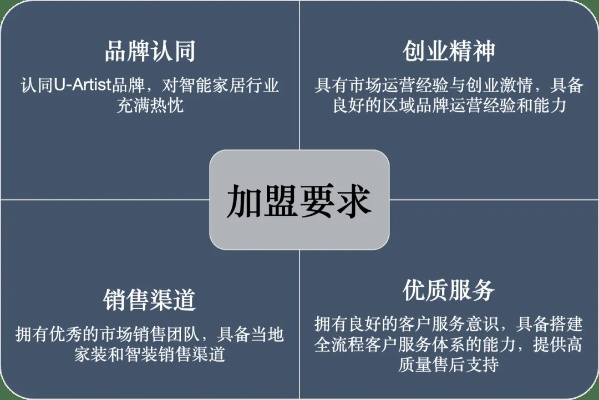 品牌认同

认同U-Artist品牌，对智能家居行业充满热忱

创业精神

具有市场运营经验与创业激情，具备良好的区域品牌运营经验和能力

加盟要求

销售渠道

拥有优秀的市场销售团队，具备当地家装和智装销售渠道

优质服务

拥有良好的客户服务意识，具备搭建全流程客户服务体系的能力，提供高质量售后支持